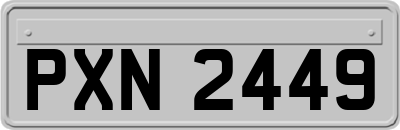 PXN 2449